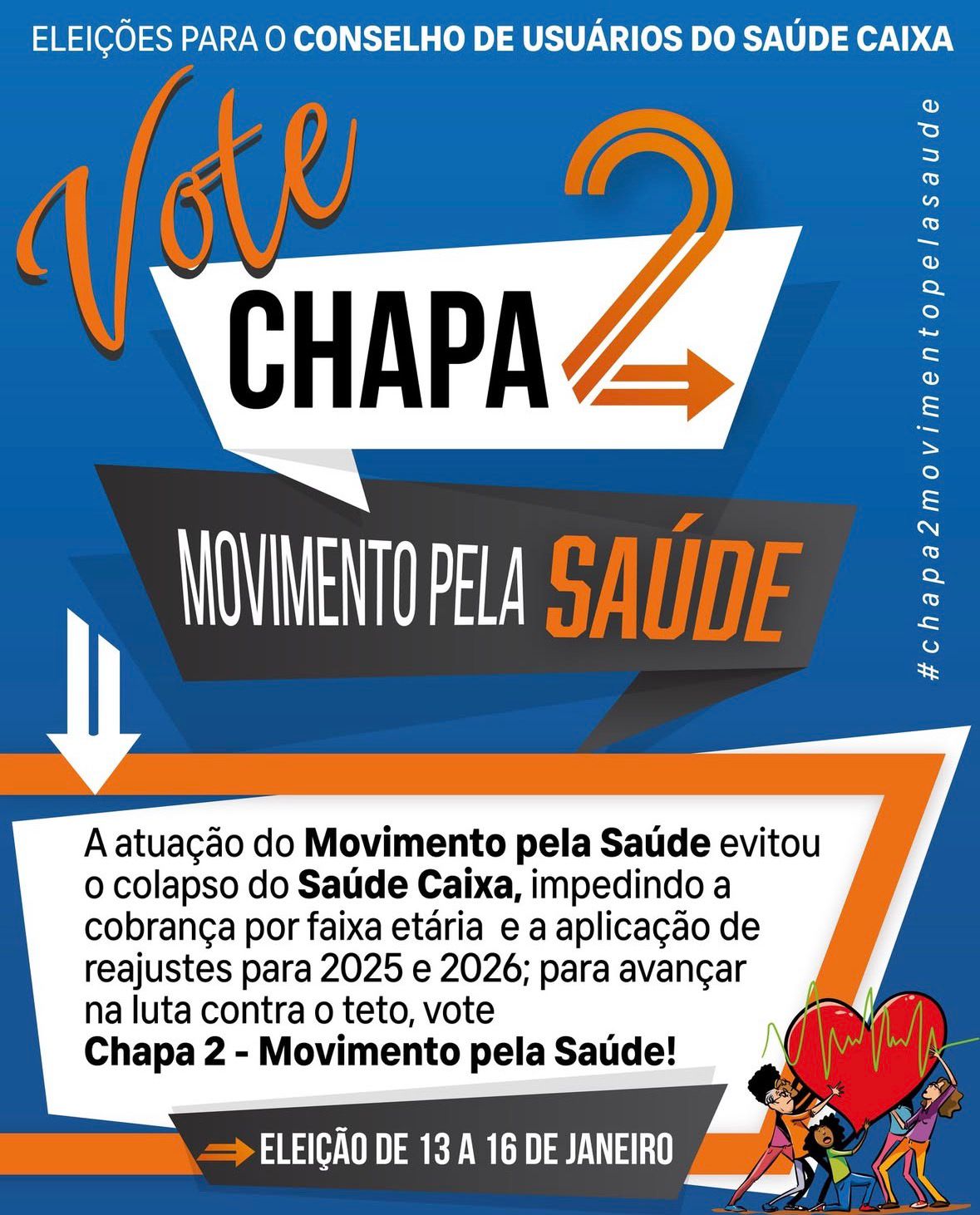 ELEIÇÕES PARA O CONSELHO DE USUÁRIOS DO SAÚDE CAIXA

Vote

CHAPA 2

MOVIMENTO PELA SAÚDE

#chapa2movimentopelasaude

A atuação do Movimento pela Saúde evitou o colapso do Saúde Caixa, impedindo a cobrança por faixa etária e a aplicação de reajustes para 2025 e 2026; para avançar na luta contra o teto, vote
Chapa 2 - Movimento pela Saúde!

ELEIÇÃO DE 13 A 16 DE JANEIRO